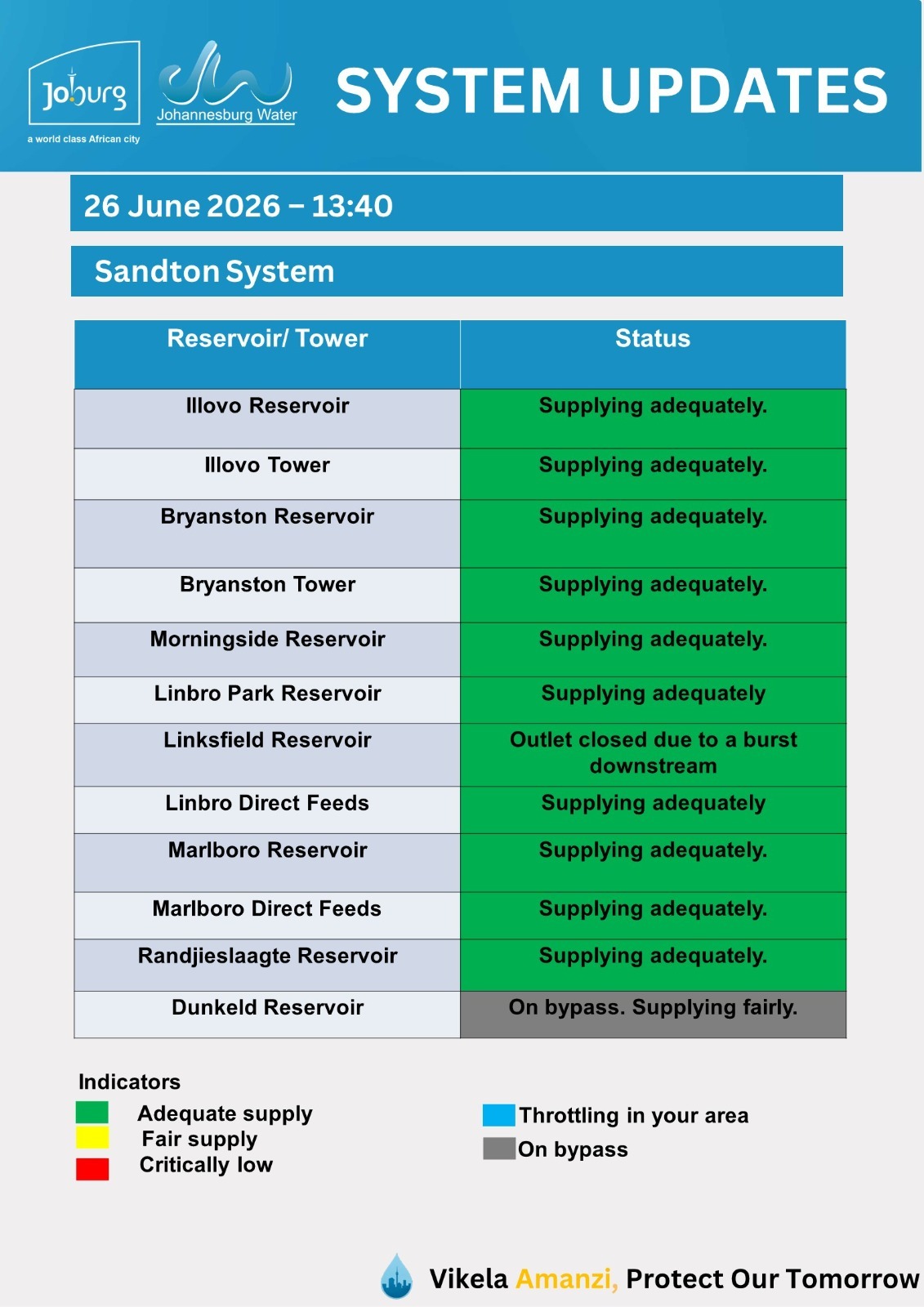 Joburg
a world class African city

Johannesburg Water

SYSTEM UPDATES

26 June 2026 – 13:40

Sandton System

| Reservoir/ Tower | Status |
|---|---|
| Illovo Reservoir | Supplying adequately. |
| Illovo Tower | Supplying adequately. |
| Bryanston Reservoir | Supplying adequately. |
| Bryanston Tower | Supplying adequately. |
| Morningside Reservoir | Supplying adequately. |
| Linbro Park Reservoir | Supplying adequately |
| Linksfield Reservoir | Outlet closed due to a burst downstream |
| Linbro Direct Feeds | Supplying adequately |
| Marlboro Reservoir | Supplying adequately. |
| Marlboro Direct Feeds | Supplying adequately. |
| Randjieslaagte Reservoir | Supplying adequately. |
| Dunkeld Reservoir | On bypass. Supplying fairly. |

Indicators
Adequate supply
Fair supply
Critically low

Throttling in your area
On bypass

Vikela Amanzi, Protect Our Tomorrow